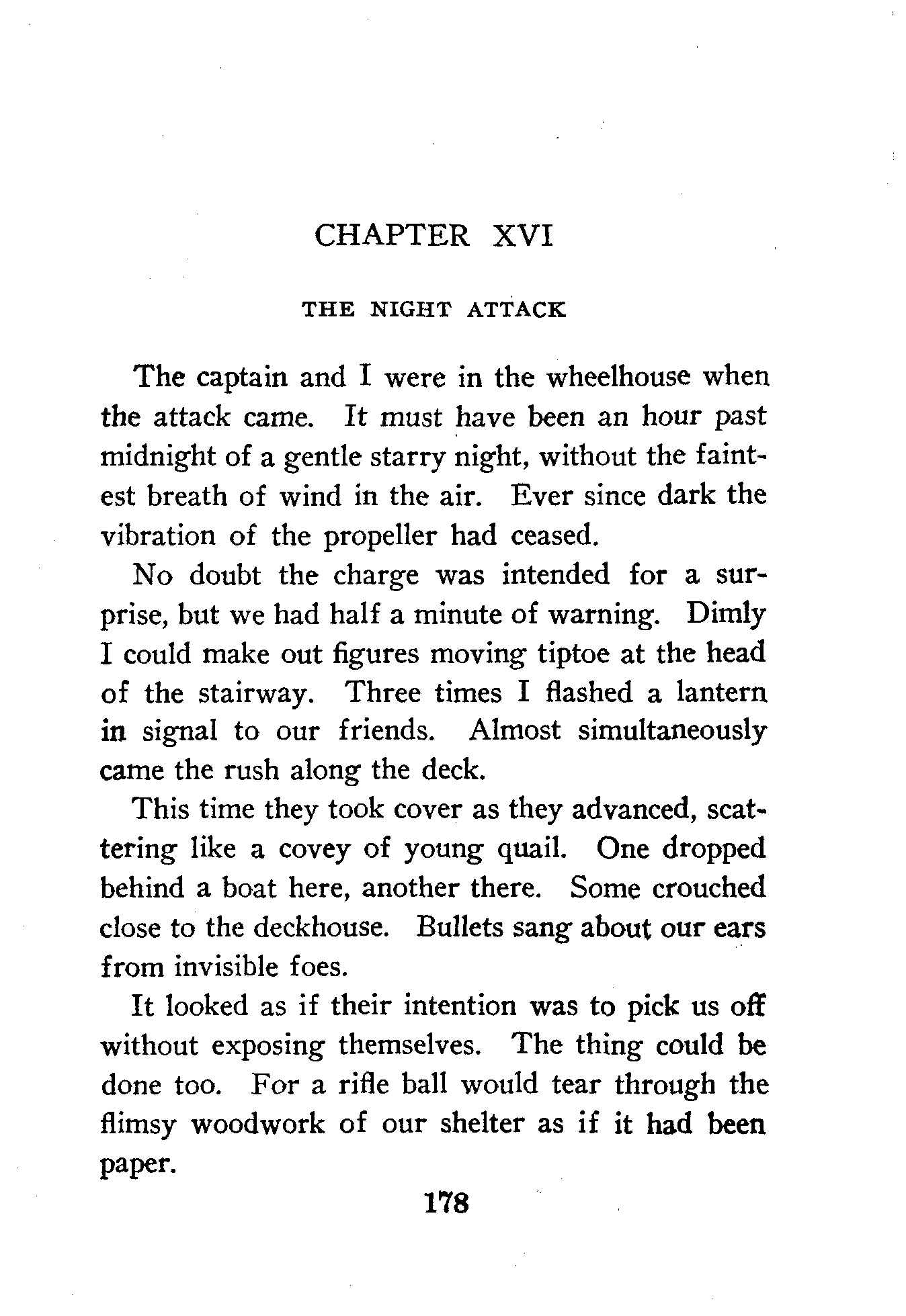 CHAPTER XVI

THE NIGHT ATTACK

The captain and I were in the wheelhouse when the attack came. It must have been an hour past midnight of a gentle starry night, without the faintest breath of wind in the air. Ever since dark the vibration of the propeller had ceased.

No doubt the charge was intended for a surprise, but we had half a minute of warning. Dimly I could make out figures moving tiptoe at the head of the stairway. Three times I flashed a lantern in signal to our friends. Almost simultaneously came the rush along the deck.

This time they took cover as they advanced, scattering like a covey of young quail. One dropped behind a boat here, another there. Some crouched close to the deckhouse. Bullets sang about our ears from invisible foes.

It looked as if their intention was to pick us off without exposing themselves. The thing could be done too. For a rifle ball would tear through the flimsy woodwork of our shelter as if it had been paper.

178